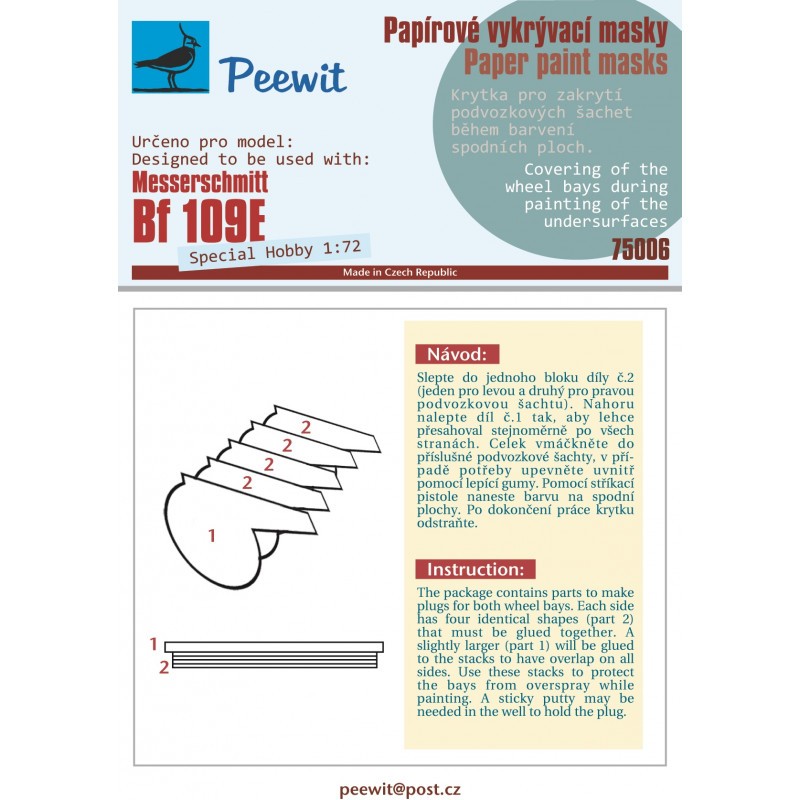 Peewit

Papírové vykrývací masky
Paper paint masks

Krytka pro zakrytí podvozkových šachet během barvení spodních ploch.

Covering of the wheel bays during painting of the undersurfaces

Určeno pro model:
Designed to be used with:
Messerschmitt
Bf 109E
Special Hobby 1:72

75006

Made in Czech Republic

2
2
2
2
1

1
2

Návod:

Slepte do jednoho bloku díly č.2 (jeden pro levou a druhý pro pravou podvozkovou šachtu). Nahoru nalepte díl č.1 tak, aby lehce přesahoval stejnoměrně po všech stranách. Celek vmáčkněte do příslušné podvozkové šachty, v případě potřeby upevněte uvnitř pomocí lepící gumy. Pomocí stříkací pistole naneste barvu na spodní plochy. Po dokončení práce krytku odstraňte.

Instruction:

The package contains parts to make plugs for both wheel bays. Each side has four identical shapes (part 2) that must be glued together. A slightly larger (part 1) will be glued to the stacks to have overlap on all sides. Use these stacks to protect the bays from overspray while painting. A sticky putty may be needed in the well to hold the plug.

peewit@post.cz